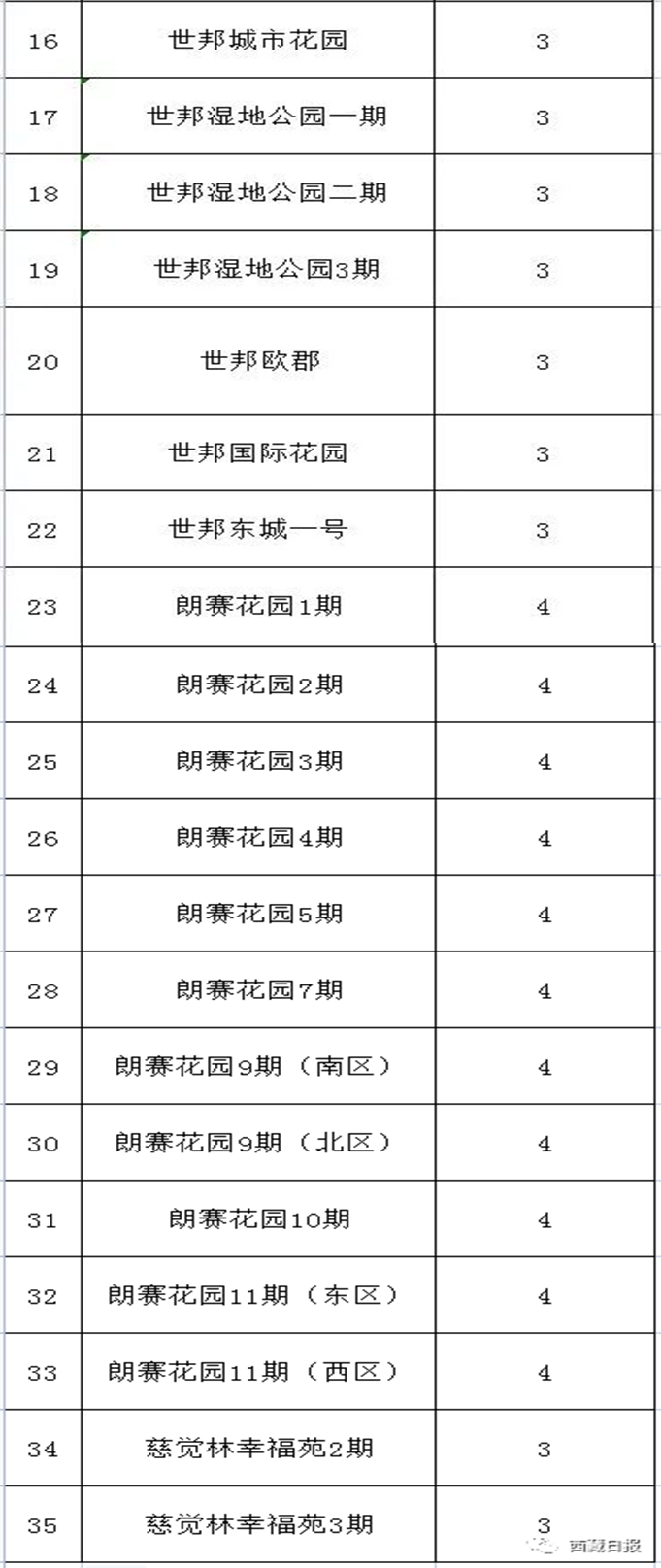 | 16 | 世邦城市花园 | 3 |
|---|---|---|
| 17 | 世邦湿地公园一期 | 3 |
| 18 | 世邦湿地公园二期 | 3 |
| 19 | 世邦湿地公园3期 | 3 |
| 20 | 世邦欧郡 | 3 |
| 21 | 世邦国际花园 | 3 |
| 22 | 世邦东城一号 | 3 |
| 23 | 朗赛花园1期 | 4 |
| 24 | 朗赛花园2期 | 4 |
| 25 | 朗赛花园3期 | 4 |
| 26 | 朗赛花园4期 | 4 |
| 27 | 朗赛花园5期 | 4 |
| 28 | 朗赛花园7期 | 4 |
| 29 | 朗赛花园9期（南区） | 4 |
| 30 | 朗赛花园9期（北区） | 4 |
| 31 | 朗赛花园10期 | 4 |
| 32 | 朗赛花园11期（东区） | 4 |
| 33 | 朗赛花园11期（西区） | 4 |
| 34 | 慈觉林幸福苑2期 | 3 |
| 35 | 慈觉林幸福苑3期 | 3 |

西藏日报